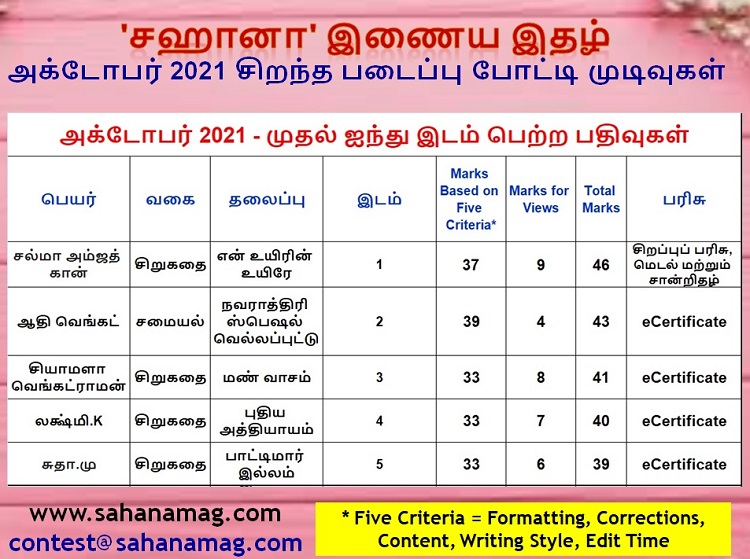 'சஹானா' இணைய இதழ்
அக்டோபர் 2021 சிறந்த படைப்பு போட்டி முடிவுகள்

அக்டோபர் 2021 - முதல் ஐந்து இடம் பெற்ற பதிவுகள்

| பெயர் | வகை | தலைப்பு | இடம் | Marks Based on Five Criteria* | Marks for Views | Total Marks | பரிசு |
|---|---|---|---|---|---|---|---|
| சல்மா அம்ஜத் கான் | சிறுகதை | என் உயிரின் உயிரே | 1 | 37 | 9 | 46 | சிறப்புப் பரிசு, மெடல் மற்றும் சான்றிதழ் |
| ஆதி வெங்கட் | சமையல் | நவராத்திரி ஸ்பெஷல் வெல்லப்புட்டு | 2 | 39 | 4 | 43 | eCertificate |
| சியாமளா வெங்கட்ராமன் | சிறுகதை | மண் வாசம் | 3 | 33 | 8 | 41 | eCertificate |
| லக்ஷ்மி.K | சிறுகதை | புதிய அத்தியாயம் | 4 | 33 | 7 | 40 | eCertificate |
| சுதா.மு | சிறுகதை | பாட்டிமார் இல்லம் | 5 | 33 | 6 | 39 | eCertificate |

www.sahanamag.com
contest@sahanamag.com

* Five Criteria = Formatting, Corrections, Content, Writing Style, Edit Time